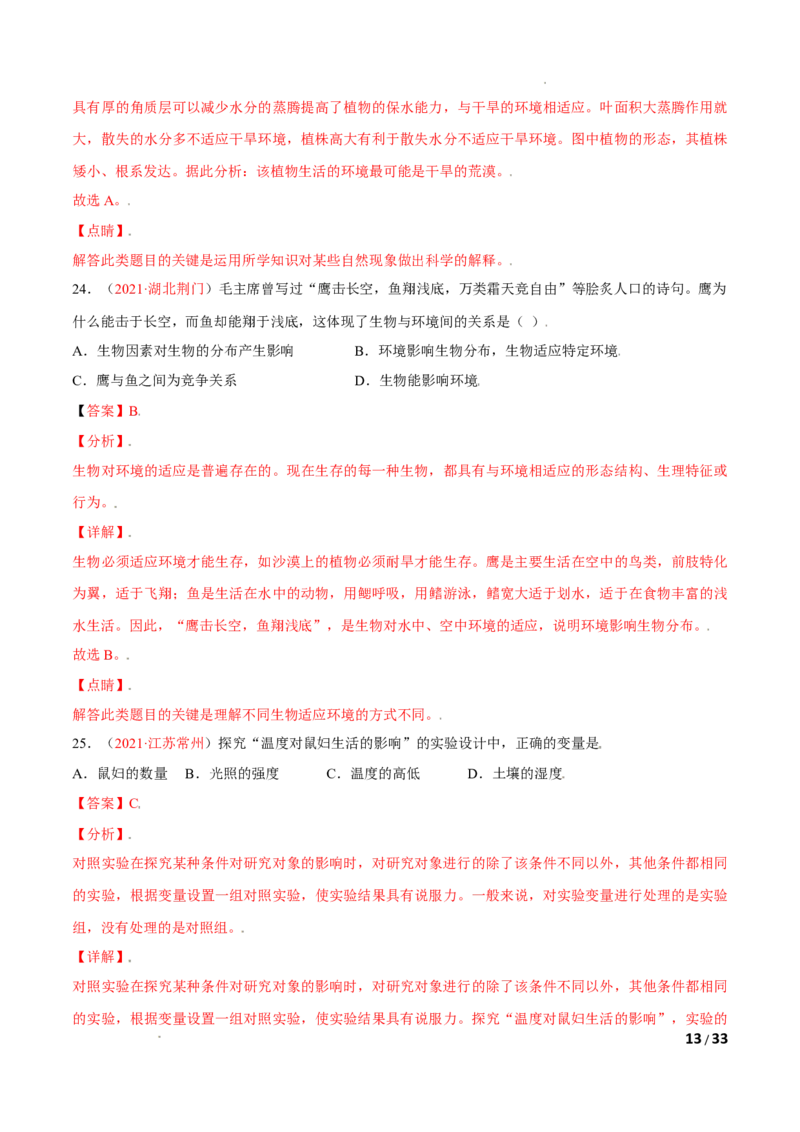 具有厚的角质层可以减少水分的蒸腾提高了植物的保水能力，与干旱的环境相适应。叶面积大蒸腾作用就大，散失的水分多不适应干旱环境，植株高大有利于散失水分不适应干旱环境。图中植物的形态，其植株矮小、根系发达。据此分析：该植物生活的环境最可能是干旱的荒漠。.

故选A。.

【点睛】.

解答此类题目的关键是运用所学知识对某些自然现象做出科学的解释。.

24.（2021·湖北荆门）毛主席曾写过“鹰击长空，鱼翔浅底，万类霜天竞自由”等脍炙人口的诗句。鹰为什么能击于长空，而鱼却能翔于浅底，这体现了生物与环境间的关系是（ ）.

A．生物因素对生物的分布产生影响 B．环境影响生物分布，生物适应特定环境.

C．鹰与鱼之间为竞争关系 D．生物能影响环境.

【答案】B.

【分析】.

生物对环境的适应是普遍存在的。现在生存的每一种生物，都具有与环境相适应的形态结构、生理特征或行为。.

【详解】.

生物必须适应环境才能生存，如沙漠上的植物必须耐旱才能生存。鹰是主要生活在空中的鸟类，前肢特化为翼，适于飞翔；鱼是生活在水中的动物，用鳃呼吸，用鳍游泳，鳍宽大适于划水，适于在食物丰富的浅水生活。因此，“鹰击长空，鱼翔浅底”，是生物对水中、空中环境的适应，说明环境影响生物分布。.

故选B。.

【点睛】.

解答此类题目的关键是理解不同生物适应环境的方式不同。.

25.（2021·江苏常州）探究“温度对鼠妇生活的影响”的实验设计中，正确的变量是.

A．鼠妇的数量 B．光照的强度 C．温度的高低 D．土壤的湿度.

【答案】C.

【分析】.

对照实验在探究某种条件对研究对象的影响时，对研究对象进行的除了该条件不同以外，其他条件都相同的实验，根据变量设置一组对照实验，使实验结果具有说服力。一般来说，对实验变量进行处理的是实验组，没有处理的是对照组。.

【详解】.

对照实验在探究某种条件对研究对象的影响时，对研究对象进行的除了该条件不同以外，其他条件都相同的实验，根据变量设置一组对照实验，使实验结果具有说服力。探究“温度对鼠妇生活的影响”，实验的

13 / 33